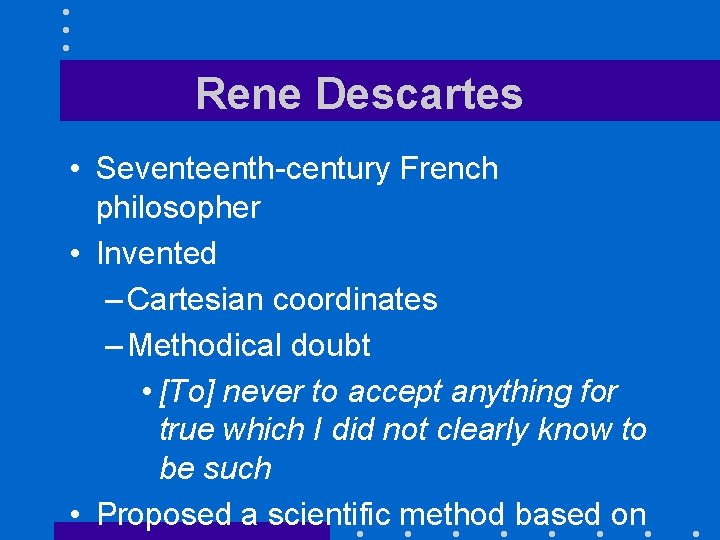 Rene Descartes

• Seventeenth-century French philosopher
• Invented
– Cartesian coordinates
– Methodical doubt
• [To] never to accept anything for true which I did not clearly know to be such
• Proposed a scientific method based on